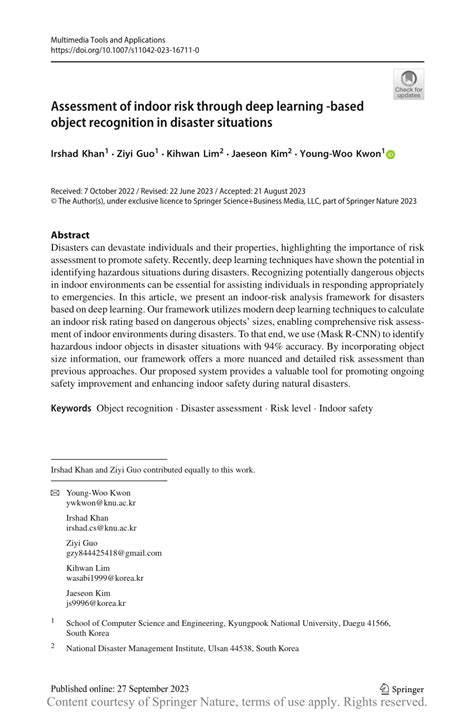 Multimedia Tools and Applications
https://doi.org/10.1007/s11042-023-16711-0

Check for updates

Assessment of indoor risk through deep learning -based object recognition in disaster situations

Irshad Khan$^1$ · Ziyi Guo$^1$ · Kihwan Lim$^2$ · Jaeseon Kim$^2$ · Young-Woo Kwon$^1$

Received: 7 October 2022 / Revised: 22 June 2023 / Accepted: 21 August 2023
© The Author(s), under exclusive licence to Springer Science+Business Media, LLC, part of Springer Nature 2023

Abstract
Disasters can devastate individuals and their properties, highlighting the importance of risk assessment to promote safety. Recently, deep learning techniques have shown the potential in identifying hazardous situations during disasters. Recognizing potentially dangerous objects in indoor environments can be essential for assisting individuals in responding appropriately to emergencies. In this article, we present an indoor-risk analysis framework for disasters based on deep learning. Our framework utilizes modern deep learning techniques to calculate an indoor risk rating based on dangerous objects' sizes, enabling comprehensive risk assessment of indoor environments during disasters. To that end, we use (Mask R-CNN) to identify hazardous indoor objects in disaster situations with 94% accuracy. By incorporating object size information, our framework offers a more nuanced and detailed risk assessment than previous approaches. Our proposed system provides a valuable tool for promoting ongoing safety improvement and enhancing indoor safety during natural disasters.

Keywords Object recognition · Disaster assessment · Risk level · Indoor safety

Irshad Khan and Ziyi Guo contributed equally to this work.

Young-Woo Kwon
ywkwon@knu.ac.kr

Irshad Khan
irshad.cs@knu.ac.kr

Ziyi Guo
gzy844425418@gmail.com

Kihwan Lim
wasabi1999@korea.kr

Jaeseon Kim
js9996@korea.kr

$^1$ School of Computer Science and Engineering, Kyungpook National University, Daegu 41566, South Korea

$^2$ National Disaster Management Institute, Ulsan 44538, South Korea

Published online: 27 September 2023

Springer

Content courtesy of Springer Nature, terms of use apply. Rights reserved.